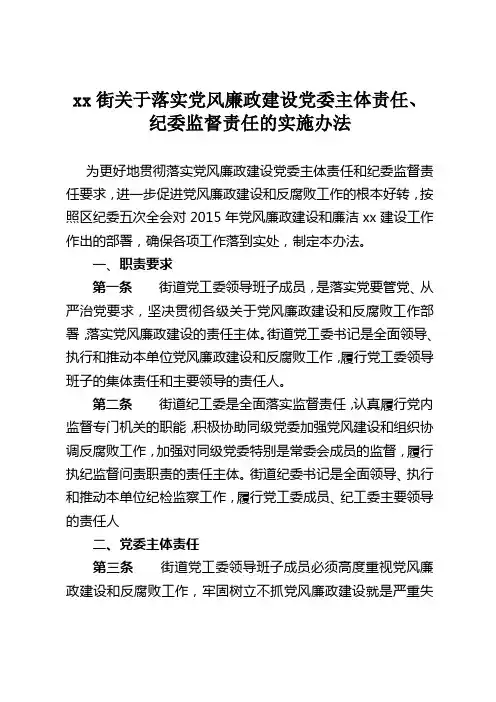 xx 街关于落实党风廉政建设党委主体责任、纪委监督责任的实施办法

为更好地贯彻落实党风廉政建设党委主体责任和纪委监督责任要求，进一步促进党风廉政建设和反腐败工作的根本好转，按照区纪委五次全会对 2015 年党风廉政建设和廉洁 xx 建设工作作出的部署，确保各项工作落到实处，制定本办法。

一、职责要求

第一条　街道党工委领导班子成员，是落实党要管党、从严治党要求，坚决贯彻各级关于党风廉政建设和反腐败工作部署，落实党风廉政建设的责任主体。街道党工委书记是全面领导、执行和推动本单位党风廉政建设和反腐败工作，履行党工委领导班子的集体责任和主要领导的责任人。

第二条　街道纪工委是全面落实监督责任，认真履行党内监督专门机关的职能，积极协助同级党委加强党风建设和组织协调反腐败工作，加强对同级党委特别是常委会成员的监督，履行执纪监督问责职责的责任主体。街道纪委书记是全面领导、执行和推动本单位纪检监察工作，履行党工委成员、纪工委主要领导的责任人

二、党委主体责任

第三条　街道党工委领导班子成员必须高度重视党风廉政建设和反腐败工作，牢固树立不抓党风廉政建设就是严重失